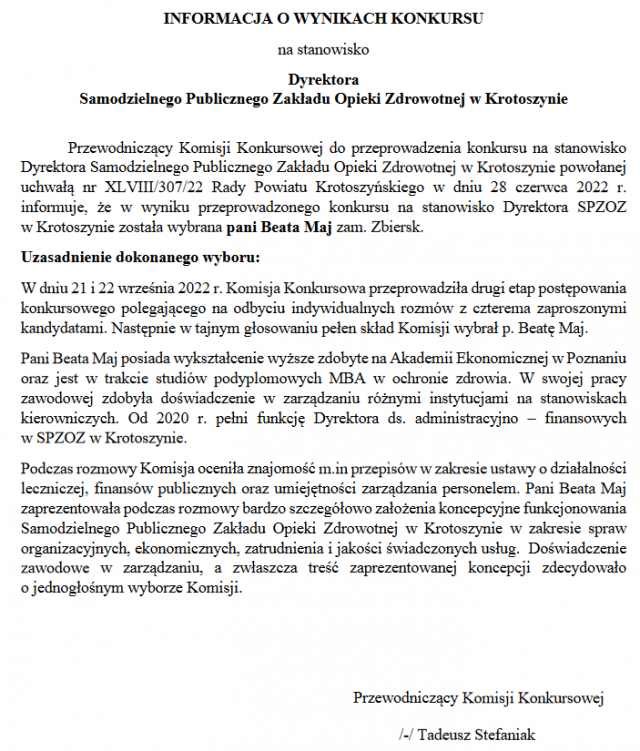 INFORMACJA O WYNIKACH KONKURSU

na stanowisko

Dyrektora
Samodzielnego Publicznego Zakładu Opieki Zdrowotnej w Krotoszynie

Przewodniczący Komisji Konkursowej do przeprowadzenia konkursu na stanowisko Dyrektora Samodzielnego Publicznego Zakładu Opieki Zdrowotnej w Krotoszynie powołanej uchwałą nr XLVIII/307/22 Rady Powiatu Krotoszyńskiego w dniu 28 czerwca 2022 r. informuje, że w wyniku przeprowadzonego konkursu na stanowisko Dyrektora SPZOZ w Krotoszynie została wybrana pani Beata Maj zam. Zbiersk.

Uzasadnienie dokonanego wyboru:

W dniu 21 i 22 września 2022 r. Komisja Konkursowa przeprowadziła drugi etap postępowania konkursowego polegającego na odbyciu indywidualnych rozmów z czterema zaproszonymi kandydatami. Następnie w tajnym głosowaniu pełen skład Komisji wybrał p. Beatę Maj.

Pani Beata Maj posiada wykształcenie wyższe zdobyte na Akademii Ekonomicznej w Poznaniu oraz jest w trakcie studiów podyplomowych MBA w ochronie zdrowia. W swojej pracy zawodowej zdobyła doświadczenie w zarządzaniu różnymi instytucjami na stanowiskach kierowniczych. Od 2020 r. pełni funkcję Dyrektora ds. administracyjno – finansowych w SPZOZ w Krotoszynie.

Podczas rozmowy Komisja oceniła znajomość m.in przepisów w zakresie ustawy o działalności leczniczej, finansów publicznych oraz umiejętności zarządzania personelem. Pani Beata Maj zaprezentowała podczas rozmowy bardzo szczegółowo założenia koncepcyjne funkcjonowania Samodzielnego Publicznego Zakładu Opieki Zdrowotnej w Krotoszynie w zakresie spraw organizacyjnych, ekonomicznych, zatrudnienia i jakości świadczonych usług. Doświadczenie zawodowe w zarządzaniu, a zwłaszcza treść zaprezentowanej koncepcji zdecydowało o jednogłośnym wyborze Komisji.

Przewodniczący Komisji Konkursowej

/-/ Tadeusz Stefaniak